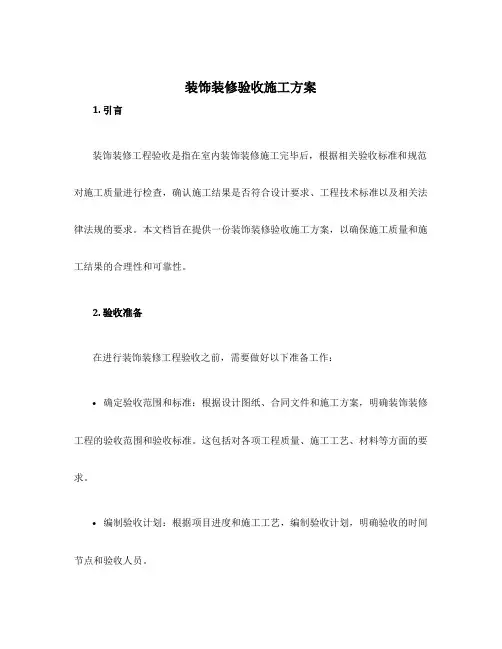 装饰装修验收施工方案

1. 引言

装饰装修工程验收是指在室内装饰装修施工完毕后，根据相关验收标准和规范对施工质量进行检查，确认施工结果是否符合设计要求、工程技术标准以及相关法律法规的要求。本文档旨在提供一份装饰装修验收施工方案，以确保施工质量和施工结果的合理性和可靠性。

2. 验收准备

在进行装饰装修工程验收之前，需要做好以下准备工作：

• 确定验收范围和标准：根据设计图纸、合同文件和施工方案，明确装饰装修工程的验收范围和验收标准。这包括对各项工程质量、施工工艺、材料等方面的要求。

• 编制验收计划：根据项目进度和施工工艺，编制验收计划，明确验收的时间节点和验收人员。